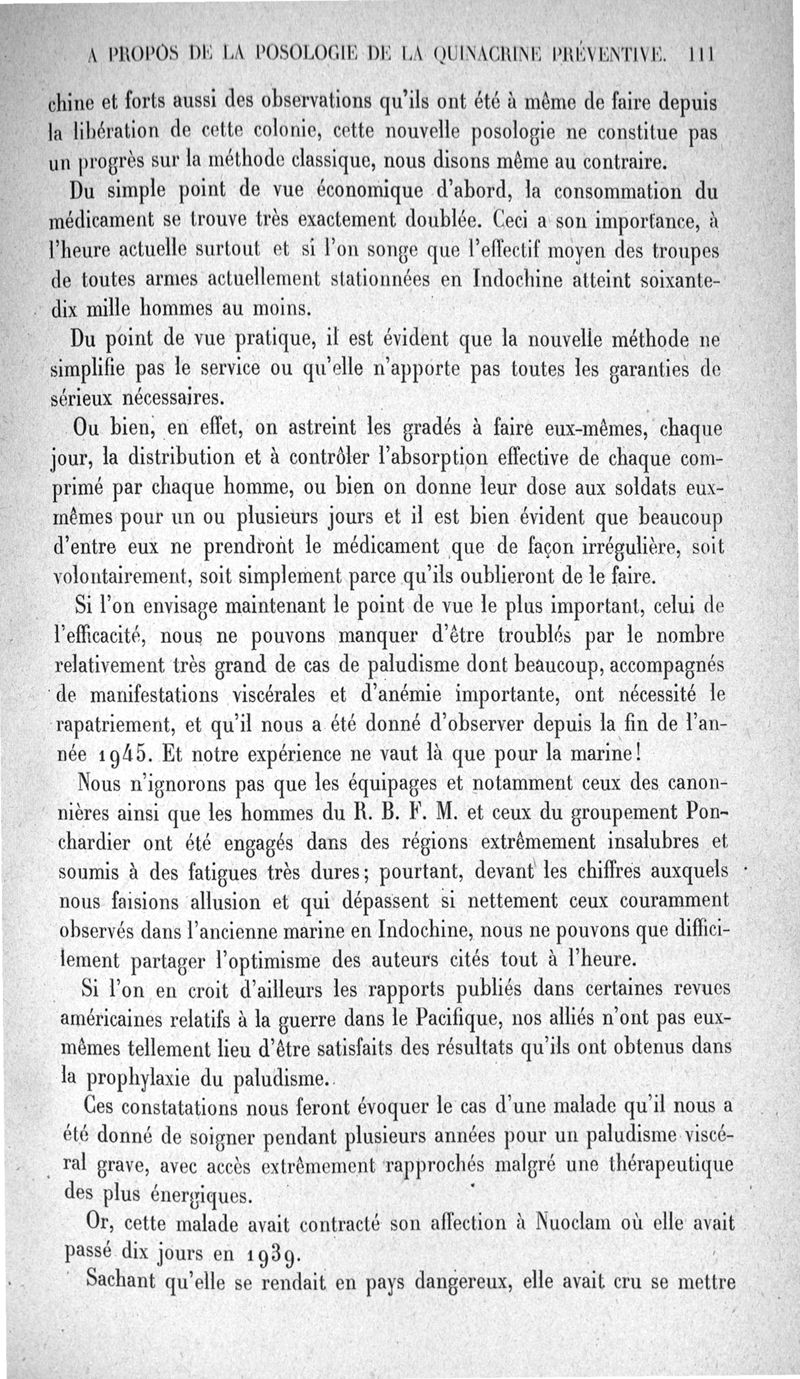 A PROPOS DE LA POSOLOGIE DE LA QUINACRINE PRÉVENTIVE. 111

chine et forts aussi des observations qu'ils ont été à même de faire depuis la libération de cette colonie, cette nouvelle posologie ne constitue pas un progrès sur la méthode classique, nous disons même au contraire.

Du simple point de vue économique d'abord, la consommation du médicament se trouve très exactement doublée. Ceci a son importance, à l'heure actuelle surtout et si l'on songe que l'effectif moyen des troupes de toutes armes actuellement stationnées en Indochine atteint soixante-dix mille hommes au moins.

Du point de vue pratique, il est évident que la nouvelle méthode ne simplifie pas le service ou qu'elle n'apporte pas toutes les garanties de sérieux nécessaires.

Ou bien, en effet, on astreint les gradés à faire eux-mêmes, chaque jour, la distribution et à contrôler l'absorption effective de chaque comprimé par chaque homme, ou bien on donne leur dose aux soldats eux-mêmes pour un ou plusieurs jours et il est bien évident que beaucoup d'entre eux ne prendront le médicament que de façon irrégulière, soit volontairement, soit simplement parce qu'ils oublieront de le faire.

Si l'on envisage maintenant le point de vue le plus important, celui de l'efficacité, nous ne pouvons manquer d'être troublés par le nombre relativement très grand de cas de paludisme dont beaucoup, accompagnés de manifestations viscérales et d'anémie importante, ont nécessité le rapatriement, et qu'il nous a été donné d'observer depuis la fin de l'année 1945. Et notre expérience ne vaut là que pour la marine!

Nous n'ignorons pas que les équipages et notamment ceux des canonnières ainsi que les hommes du R. B. F. M. et ceux du groupement Ponchardier ont été engagés dans des régions extrêmement insalubres et soumis à des fatigues très dures; pourtant, devant les chiffres auxquels nous faisions allusion et qui dépassent si nettement ceux couramment observés dans l'ancienne marine en Indochine, nous ne pouvons que difficilement partager l'optimisme des auteurs cités tout à l'heure.

Si l'on en croit d'ailleurs les rapports publiés dans certaines revues américaines relatifs à la guerre dans le Pacifique, nos alliés n'ont pas eux-mêmes tellement lieu d'être satisfaits des résultats qu'ils ont obtenus dans la prophylaxie du paludisme.

Ces constatations nous feront évoquer le cas d'une malade qu'il nous a été donné de soigner pendant plusieurs années pour un paludisme viscéral grave, avec accès extrêmement rapprochés malgré une thérapeutique des plus énergiques.

Or, cette malade avait contracté son affection à Nuoclam où elle avait passé dix jours en 1939.

Sachant qu'elle se rendait en pays dangereux, elle avait cru se mettre